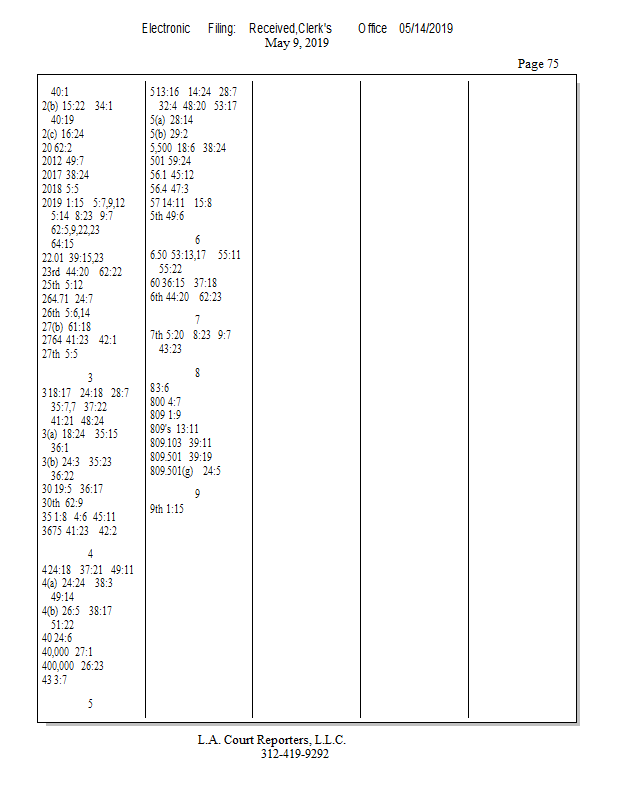 Electronic Filing: Received,Clerk's Office 05/14/2019
May 9, 2019

Page 75

40:1
2(b) 15:22 34:1
40:19
2(c) 16:24
20 62:2
2012 49:7
2017 38:24
2018 5:5
2019 1:15 5:7,9,12
5:14 8:23 9:7
62:5,9,22,23
64:15
22.01 39:15,23
23rd 44:20 62:22
25th 5:12
264.71 24:7
26th 5:6,14
27(b) 61:18
2764 41:23 42:1
27th 5:5

3
3 18:17 24:18 28:7
35:7,7 37:22
41:21 48:24
3(a) 18:24 35:15
36:1
3(b) 24:3 35:23
36:22
30 19:5 36:17
30th 62:9
35 1:8 4:6 45:11
3675 41:23 42:2

4
4 24:18 37:21 49:11
4(a) 24:24 38:3
49:14
4(b) 26:5 38:17
51:22
40 24:6
40,000 27:1
400,000 26:23
43 3:7

5

5 13:16 14:24 28:7
32:4 48:20 53:17
5(a) 28:14
5(b) 29:2
5,500 18:6 38:24
501 59:24
56.1 45:12
56.4 47:3
57 14:11 15:8
5th 49:6

6
6.50 53:13,17 55:11
55:22
60 36:15 37:18
6th 44:20 62:23

7
7th 5:20 8:23 9:7
43:23

8
8 3:6
800 4:7
809 1:9
809's 13:11
809.103 39:11
809.501 39:19
809.501(g) 24:5

9
9th 1:15

L.A. Court Reporters, L.L.C.
312-419-9292